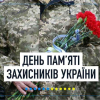 ДЕНЬ ПАМ'ЯТІ
ЗАХИСНИКІВ УКРАЇНИ